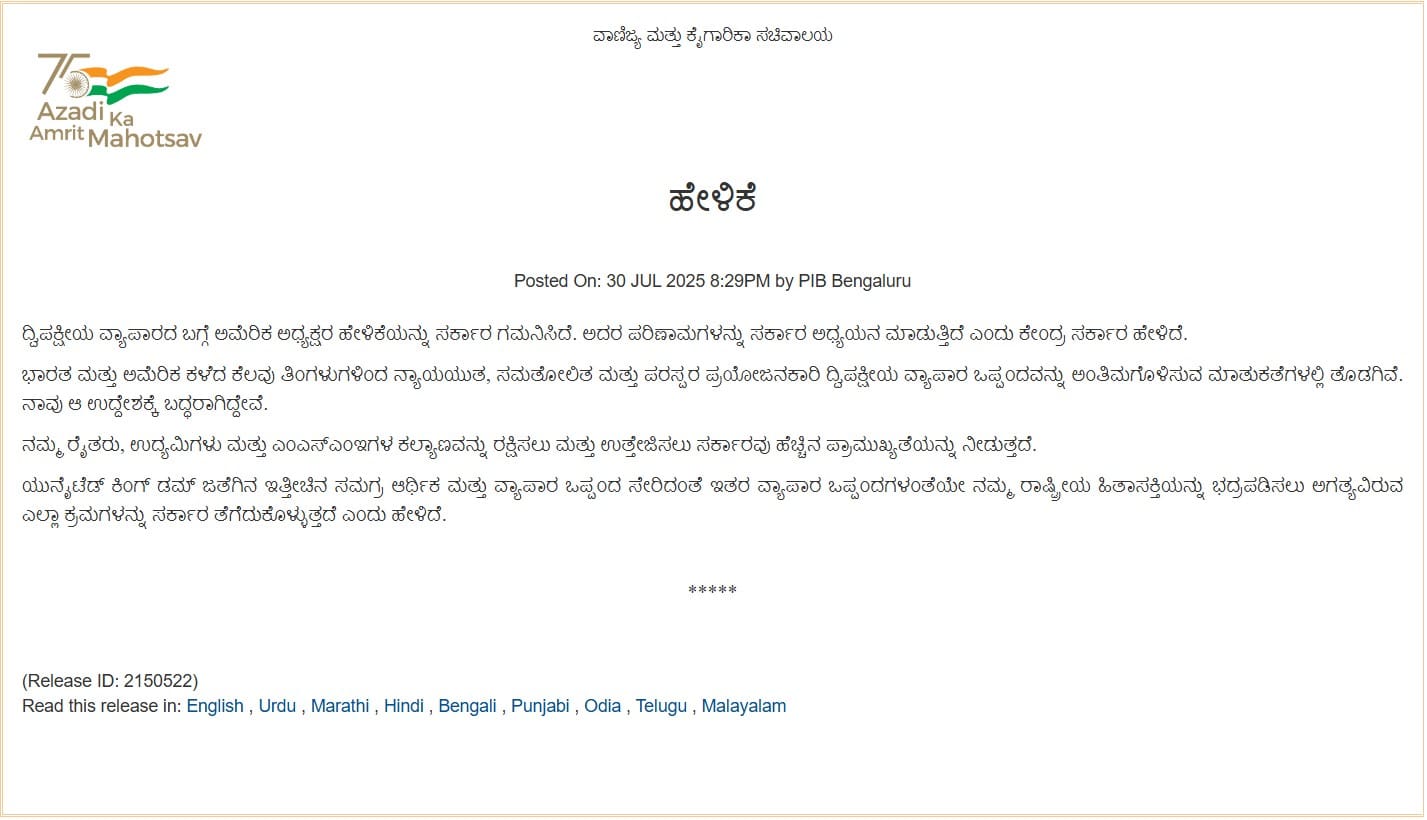 ವಾಣಿಜ್ಯ ಮತ್ತು ಕೈಗಾರಿಕಾ ಸಚಿವಾಲಯ

75
Azadi Ka
Amrit Mahotsav

ಹೇಳಿಕೆ

Posted On: 30 JUL 2025 8:29PM by PIB Bengaluru

ದ್ವಿಪಕ್ಷೀಯ ವ್ಯಾಪಾರದ ಬಗ್ಗೆ ಅಮೆರಿಕ ಅಧ್ಯಕ್ಷರ ಹೇಳಿಕೆಯನ್ನು ಸರ್ಕಾರ ಗಮನಿಸಿದೆ. ಅದರ ಪರಿಣಾಮಗಳನ್ನು ಸರ್ಕಾರ ಅಧ್ಯಯನ ಮಾಡುತ್ತಿದೆ ಎಂದು ಕೇಂದ್ರ ಸರ್ಕಾರ ಹೇಳಿದೆ.

ಭಾರತ ಮತ್ತು ಅಮೆರಿಕ ಕಳೆದ ಕೆಲವು ತಿಂಗಳುಗಳಿಂದ ನ್ಯಾಯಯುತ, ಸಮತೋಲಿತ ಮತ್ತು ಪರಸ್ಪರ ಪ್ರಯೋಜನಕಾರಿ ದ್ವಿಪಕ್ಷೀಯ ವ್ಯಾಪಾರ ಒಪ್ಪಂದವನ್ನು ಅಂತಿಮಗೊಳಿಸುವ ಮಾತುಕತೆಗಳಲ್ಲಿ ತೊಡಗಿವೆ. ನಾವು ಆ ಉದ್ದೇಶಕ್ಕೆ ಬದ್ಧರಾಗಿದ್ದೇವೆ.

ನಮ್ಮ ರೈತರು, ಉದ್ಯಮಿಗಳು ಮತ್ತು ಎಂಎಸ್ಎಂಇಗಳ ಕಲ್ಯಾಣವನ್ನು ರಕ್ಷಿಸಲು ಮತ್ತು ಉತ್ತೇಜಿಸಲು ಸರ್ಕಾರವು ಹೆಚ್ಚಿನ ಪ್ರಾಮುಖ್ಯತೆಯನ್ನು ನೀಡುತ್ತದೆ.

ಯುನೈಟೆಡ್ ಕಿಂಗ್ ಡಮ್ ಜತೆಗಿನ ಇತ್ತೀಚಿನ ಸಮಗ್ರ ಆರ್ಥಿಕ ಮತ್ತು ವ್ಯಾಪಾರ ಒಪ್ಪಂದ ಸೇರಿದಂತೆ ಇತರ ವ್ಯಾಪಾರ ಒಪ್ಪಂದಗಳಂತೆಯೇ ನಮ್ಮ ರಾಷ್ಟ್ರೀಯ ಹಿತಾಸಕ್ತಿಯನ್ನು ಭದ್ರಪಡಿಸಲು ಅಗತ್ಯವಿರುವ ಎಲ್ಲಾ ಕ್ರಮಗಳನ್ನು ಸರ್ಕಾರ ತೆಗೆದುಕೊಳ್ಳುತ್ತದೆ ಎಂದು ಹೇಳಿದೆ.

*****

(Release ID: 2150522)
Read this release in: English , Urdu , Marathi , Hindi , Bengali , Punjabi , Odia , Telugu , Malayalam